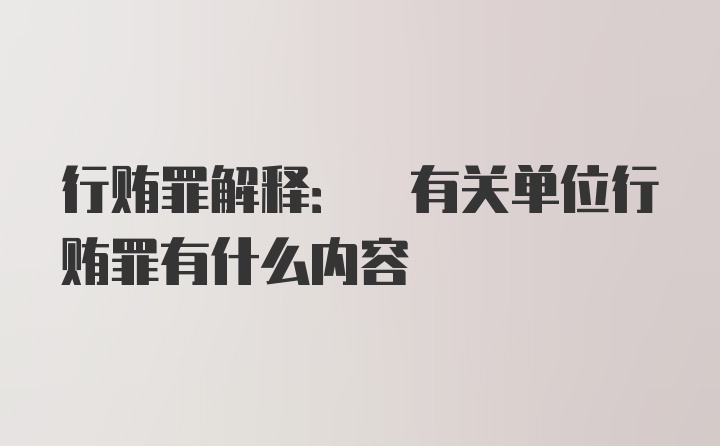 行贿罪解释：　有关单位行贿罪有什么内容